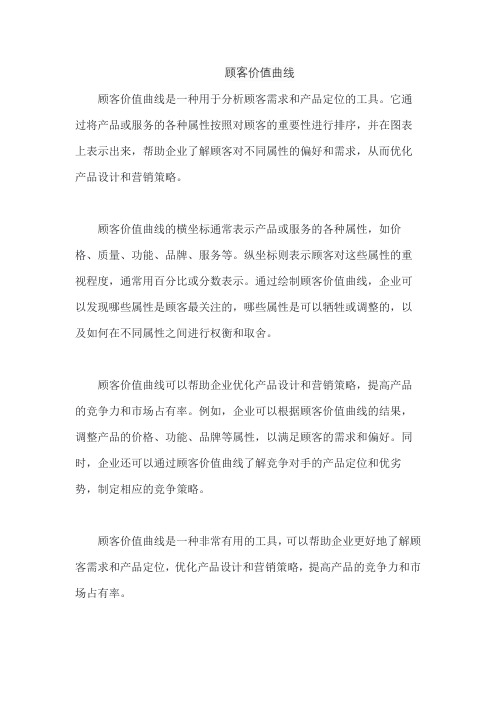 顾客价值曲线

顾客价值曲线是一种用于分析顾客需求和产品定位的工具。它通过将产品或服务的各种属性按照对顾客的重要性进行排序，并在图表上表示出来，帮助企业了解顾客对不同属性的偏好和需求，从而优化产品设计和营销策略。

顾客价值曲线的横坐标通常表示产品或服务的各种属性，如价格、质量、功能、品牌、服务等。纵坐标则表示顾客对这些属性的重视程度，通常用百分比或分数表示。通过绘制顾客价值曲线，企业可以发现哪些属性是顾客最关注的，哪些属性是可以牺牲或调整的，以及如何在不同属性之间进行权衡和取舍。

顾客价值曲线可以帮助企业优化产品设计和营销策略，提高产品的竞争力和市场占有率。例如，企业可以根据顾客价值曲线的结果，调整产品的价格、功能、品牌等属性，以满足顾客的需求和偏好。同时，企业还可以通过顾客价值曲线了解竞争对手的产品定位和优劣势，制定相应的竞争策略。

顾客价值曲线是一种非常有用的工具，可以帮助企业更好地了解顾客需求和产品定位，优化产品设计和营销策略，提高产品的竞争力和市场占有率。